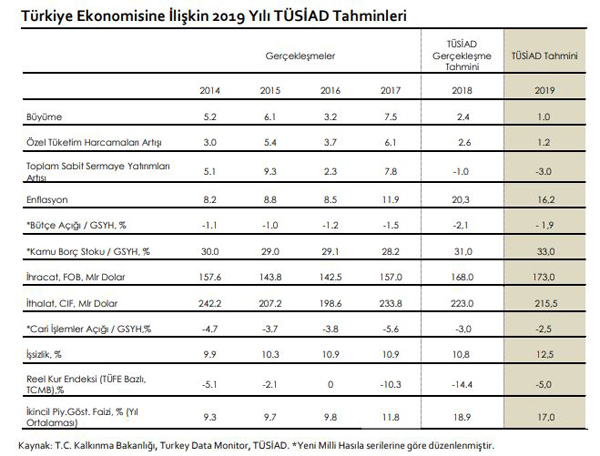 Türkiye Ekonomisine İlişkin 2019 Yılı TÜSİAD Tahminleri

| | Gerçekleşmeler | | | | TÜSİAD Gerçekleşme Tahmini | TÜSİAD Tahmini |
|---|---|---|---|---|---|---|
| | 2014 | 2015 | 2016 | 2017 | 2018 | 2019 |
| Büyüme | 5.2 | 6.1 | 3.2 | 7.5 | 2.4 | 1.0 |
| Özel Tüketim Harcamaları Artışı | 3.0 | 5.4 | 3.7 | 6.1 | 2.6 | 1.2 |
| Toplam Sabit Sermaye Yatırımları Artışı | 5.1 | 9.3 | 2.3 | 7.8 | -1.0 | -3.0 |
| Enflasyon | 8.2 | 8.8 | 8.5 | 11.9 | 20,3 | 16,2 |
| *Bütçe Açığı / GSYH, % | -1.1 | -1.0 | -1.2 | -1.5 | -2,1 | - 1,9 |
| *Kamu Borç Stoku / GSYH, % | 30.0 | 29.0 | 29.1 | 28.2 | 31,0 | 33,0 |
| İhracat, FOB, Mlr Dolar | 157.6 | 143.8 | 142.5 | 157.0 | 168.0 | 173,0 |
| İthalat, CIF, Mlr Dolar | 242.2 | 207.2 | 198.6 | 233.8 | 223.0 | 215,5 |
| *Cari İşlemler Açığı / GSYH,% | -4.7 | -3.7 | -3.8 | -5.6 | -3,0 | -2,5 |
| İşsizlik, % | 9.9 | 10.3 | 10.9 | 10.9 | 10,8 | 12,5 |
| Reel Kur Endeksi (TÜFE Bazlı, TCMB),% | -5.1 | -2.1 | 0 | -10.3 | -14.4 | -5,0 |
| İkincil Piy.Göst. Faizi, % (Yıl Ortalaması) | 9.3 | 9.7 | 9.8 | 11.8 | 18.9 | 17,0 |

Kaynak: T.C. Kalkınma Bakanlığı, Turkey Data Monitor, TÜSİAD. *Yeni Milli Hasıla serilerine göre düzenlenmiştir.